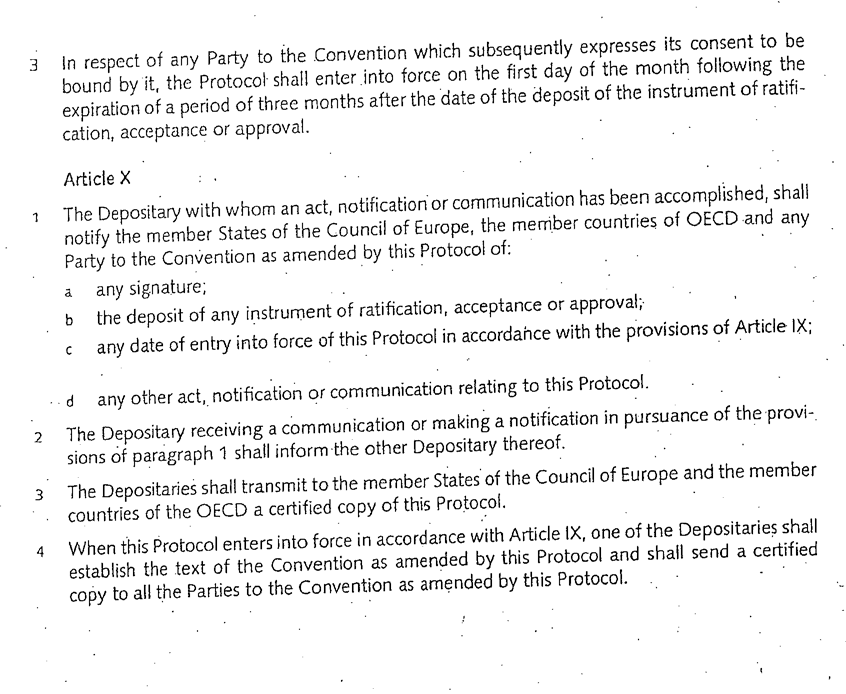 3 In respect of any Party to the Convention which subsequently expresses its consent to be bound by it, the Protocol shall enter into force on the first day of the month following the expiration of a period of three months after the date of the deposit of the instrument of ratification, acceptance or approval.

Article X

1 The Depositary with whom an act, notification or communication has been accomplished, shall notify the member States of the Council of Europe, the member countries of OECD and any Party to the Convention as amended by this Protocol of:

a any signature;

b the deposit of any instrument of ratification, acceptance or approval;

c any date of entry into force of this Protocol in accordance with the provisions of Article IX;

d any other act, notification or communication relating to this Protocol.

2 The Depositary receiving a communication or making a notification in pursuance of the provisions of paragraph 1 shall inform the other Depositary thereof.

3 The Depositaries shall transmit to the member States of the Council of Europe and the member countries of the OECD a certified copy of this Protocol.

4 When this Protocol enters into force in accordance with Article IX, one of the Depositaries shall establish the text of the Convention as amended by this Protocol and shall send a certified copy to all the Parties to the Convention as amended by this Protocol.